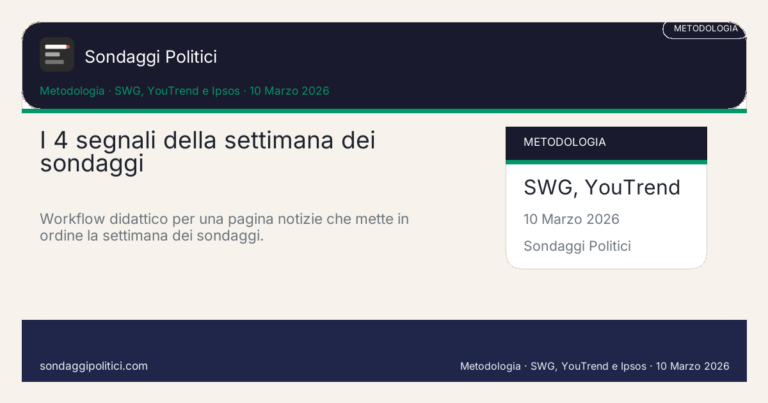 METODOLOGIA

Sondaggi Politici

Metodologia · SWG, YouTrend e Ipsos · 10 Marzo 2026

I 4 segnali della settimana dei sondaggi

Workflow didattico per una pagina notizie che mette in ordine la settimana dei sondaggi.

METODOLOGIA

SWG, YouTrend

10 Marzo 2026

Sondaggi Politici

sondaggipolitici.com

Metodologia · SWG, YouTrend e Ipsos · 10 Marzo 2026